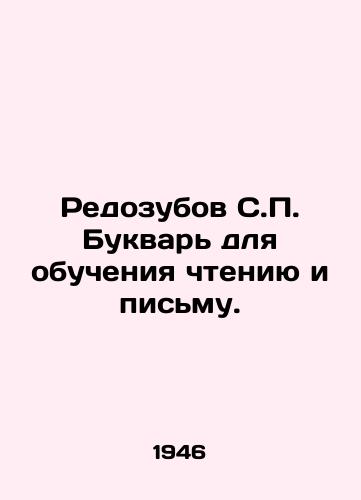 Редозубов С.П. Букварь для обучения чтению и письму.

1946